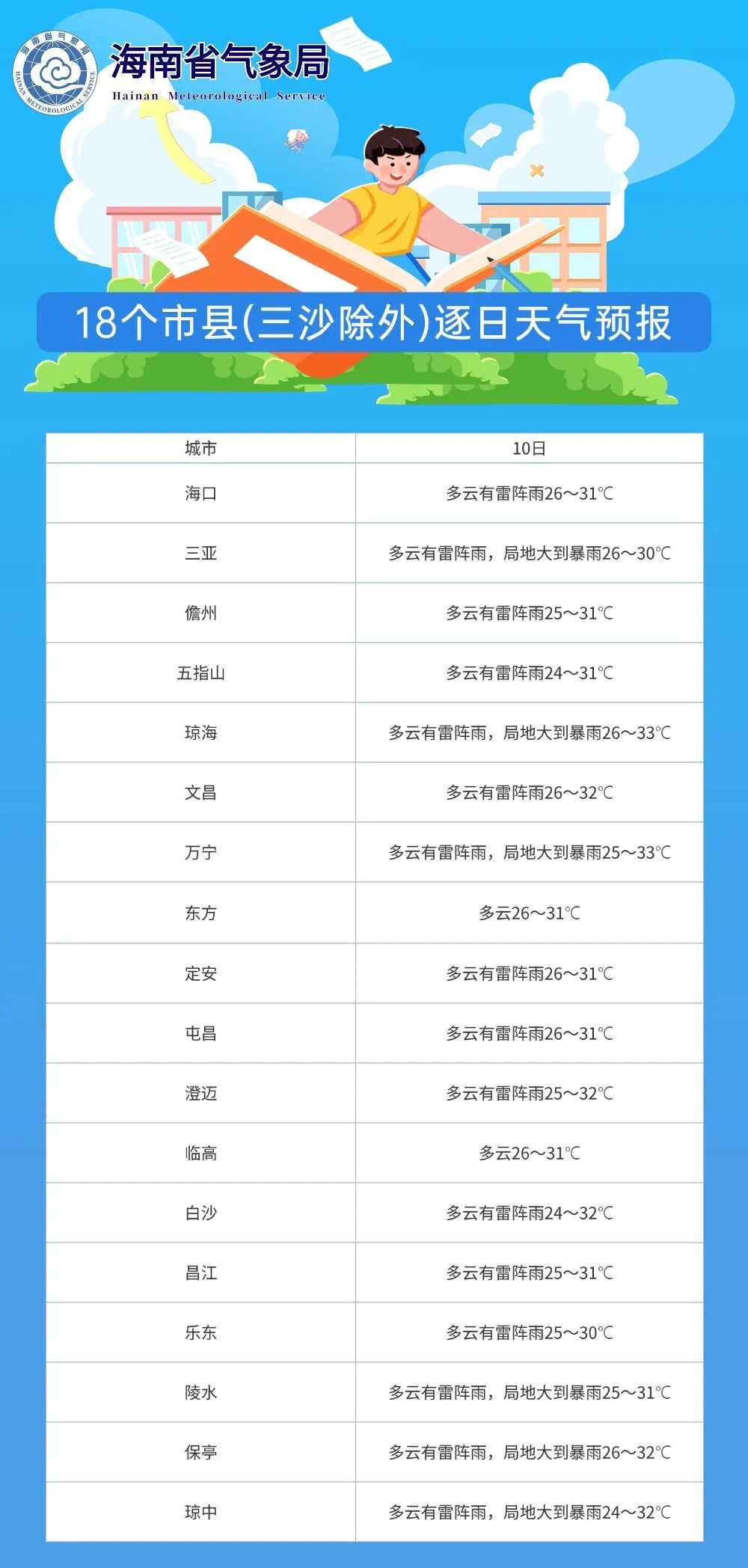 海南省气象局
HAINAN METEOROLOGICAL SERVICE
海南省气象局
Hainan Meteorological Service

18个市县(三沙除外)逐日天气预报

| 城市 | 10日 |
|---|---|
| 海口 | 多云有雷阵雨26～31℃ |
| 三亚 | 多云有雷阵雨，局地大到暴雨26～30℃ |
| 儋州 | 多云有雷阵雨25～31℃ |
| 五指山 | 多云有雷阵雨24～31℃ |
| 琼海 | 多云有雷阵雨，局地大到暴雨26～33℃ |
| 文昌 | 多云有雷阵雨26～32℃ |
| 万宁 | 多云有雷阵雨，局地大到暴雨25～33℃ |
| 东方 | 多云26～31℃ |
| 定安 | 多云有雷阵雨26～31℃ |
| 屯昌 | 多云有雷阵雨26～31℃ |
| 澄迈 | 多云有雷阵雨25～32℃ |
| 临高 | 多云26～31℃ |
| 白沙 | 多云有雷阵雨24～32℃ |
| 昌江 | 多云有雷阵雨25～31℃ |
| 乐东 | 多云有雷阵雨25～30℃ |
| 陵水 | 多云有雷阵雨，局地大到暴雨25～31℃ |
| 保亭 | 多云有雷阵雨，局地大到暴雨26～32℃ |
| 琼中 | 多云有雷阵雨，局地大到暴雨24～32℃ |